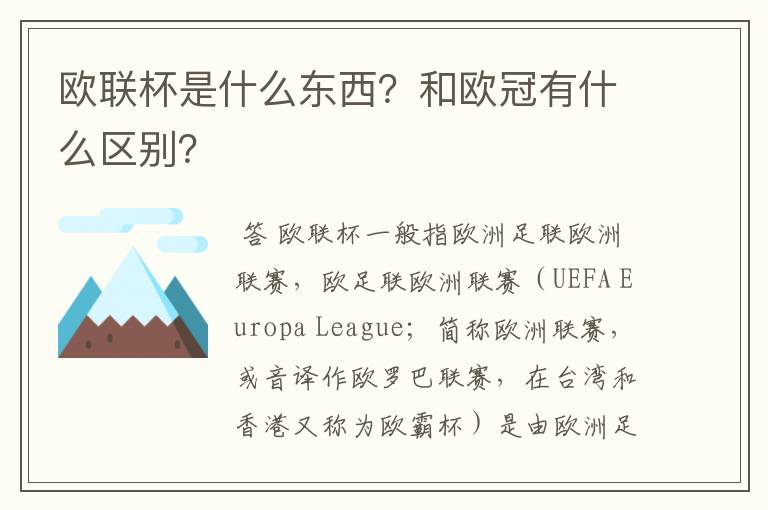 欧联杯是什么东西？和欧冠有什么区别？

答 欧联杯一般指欧洲足联欧洲联赛，欧足联欧洲联赛（UEFA Europa League；简称欧洲联赛，或音译作欧罗巴联赛，在台湾和香港又称为欧霸杯）是由欧洲足